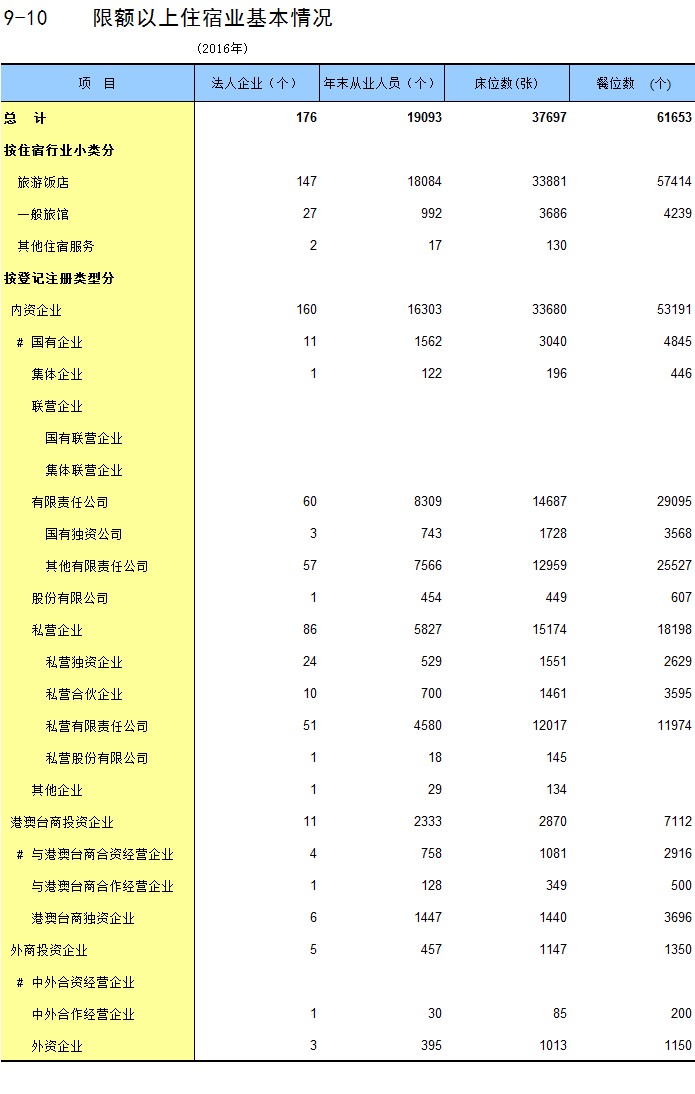 9-10　　限额以上住宿业基本情况

(2016年)

| 项　目 | 法人企业（个） | 年末从业人员（个） | 床位数(张) | 餐位数　(个) |
|---|---|---|---|---|
| 总　计 | 176 | 19093 | 37697 | 61653 |
| 按住宿行业小类分 | | | | |
| 旅游饭店 | 147 | 18084 | 33881 | 57414 |
| 一般旅馆 | 27 | 992 | 3686 | 4239 |
| 其他住宿服务 | 2 | 17 | 130 | |
| 按登记注册类型分 | | | | |
| 内资企业 | 160 | 16303 | 33680 | 53191 |
| # 国有企业 | 11 | 1562 | 3040 | 4845 |
| 集体企业 | 1 | 122 | 196 | 446 |
| 联营企业 | | | | |
| 国有联营企业 | | | | |
| 集体联营企业 | | | | |
| 有限责任公司 | 60 | 8309 | 14687 | 29095 |
| 国有独资公司 | 3 | 743 | 1728 | 3568 |
| 其他有限责任公司 | 57 | 7566 | 12959 | 25527 |
| 股份有限公司 | 1 | 454 | 449 | 607 |
| 私营企业 | 86 | 5827 | 15174 | 18198 |
| 私营独资企业 | 24 | 529 | 1551 | 2629 |
| 私营合伙企业 | 10 | 700 | 1461 | 3595 |
| 私营有限责任公司 | 51 | 4580 | 12017 | 11974 |
| 私营股份有限公司 | 1 | 18 | 145 | |
| 其他企业 | 1 | 29 | 134 | |
| 港澳台商投资企业 | 11 | 2333 | 2870 | 7112 |
| # 与港澳台商合资经营企业 | 4 | 758 | 1081 | 2916 |
| 与港澳台商合作经营企业 | 1 | 128 | 349 | 500 |
| 港澳台商独资企业 | 6 | 1447 | 1440 | 3696 |
| 外商投资企业 | 5 | 457 | 1147 | 1350 |
| # 中外合资经营企业 | | | | |
| 中外合作经营企业 | 1 | 30 | 85 | 200 |
| 外资企业 | 3 | 395 | 1013 | 1150 |